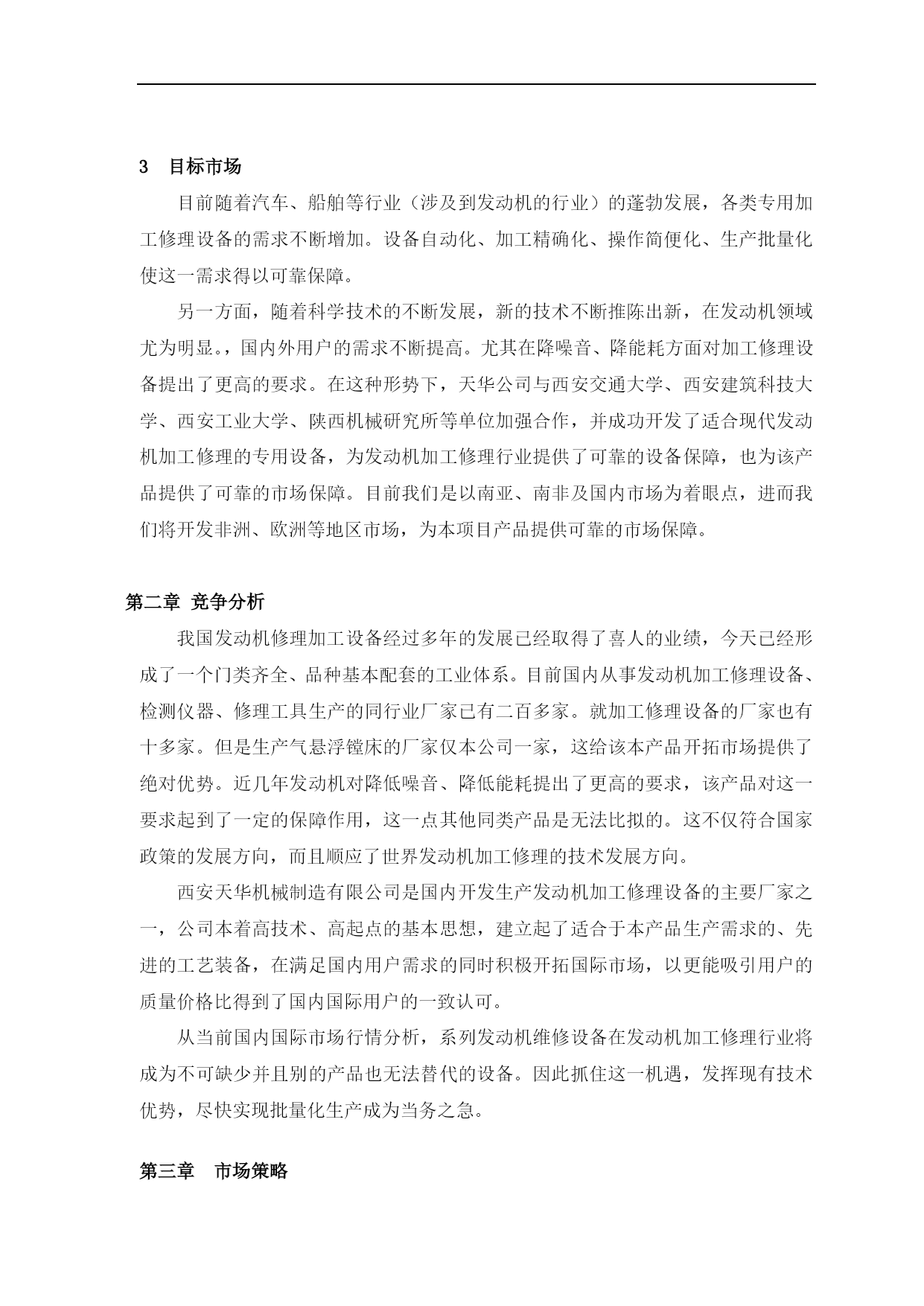 3　目标市场

目前随着汽车、船舶等行业（涉及到发动机的行业）的蓬勃发展，各类专用加工修理设备的需求不断增加。设备自动化、加工精确化、操作简便化、生产批量化使这一需求得以可靠保障。

另一方面，随着科学技术的不断发展，新的技术不断推陈出新，在发动机领域尤为明显。，国内外用户的需求不断提高。尤其在降噪音、降能耗方面对加工修理设备提出了更高的要求。在这种形势下，天华公司与西安交通大学、西安建筑科技大学、西安工业大学、陕西机械研究所等单位加强合作，并成功开发了适合现代发动机加工修理的专用设备，为发动机加工修理行业提供了可靠的设备保障，也为该产品提供了可靠的市场保障。目前我们是以南亚、南非及国内市场为着眼点，进而我们将开发非洲、欧洲等地区市场，为本项目产品提供可靠的市场保障。

第二章 竞争分析

我国发动机修理加工设备经过多年的发展已经取得了喜人的业绩，今天已经形成了一个门类齐全、品种基本配套的工业体系。目前国内从事发动机加工修理设备、检测仪器、修理工具生产的同行业厂家已有二百多家。就加工修理设备的厂家也有十多家。但是生产气悬浮镗床的厂家仅本公司一家，这给该本产品开拓市场提供了绝对优势。近几年发动机对降低噪音、降低能耗提出了更高的要求，该产品对这一要求起到了一定的保障作用，这一点其他同类产品是无法比拟的。这不仅符合国家政策的发展方向，而且顺应了世界发动机加工修理的技术发展方向。

西安天华机械制造有限公司是国内开发生产发动机加工修理设备的主要厂家之一，公司本着高技术、高起点的基本思想，建立起了适合于本产品生产需求的、先进的工艺装备，在满足国内用户需求的同时积极开拓国际市场，以更能吸引用户的质量价格比得到了国内国际用户的一致认可。

从当前国内国际市场行情分析，系列发动机维修设备在发动机加工修理行业将成为不可缺少并且别的产品也无法替代的设备。因此抓住这一机遇，发挥现有技术优势，尽快实现批量化生产成为当务之急。

第三章　市场策略